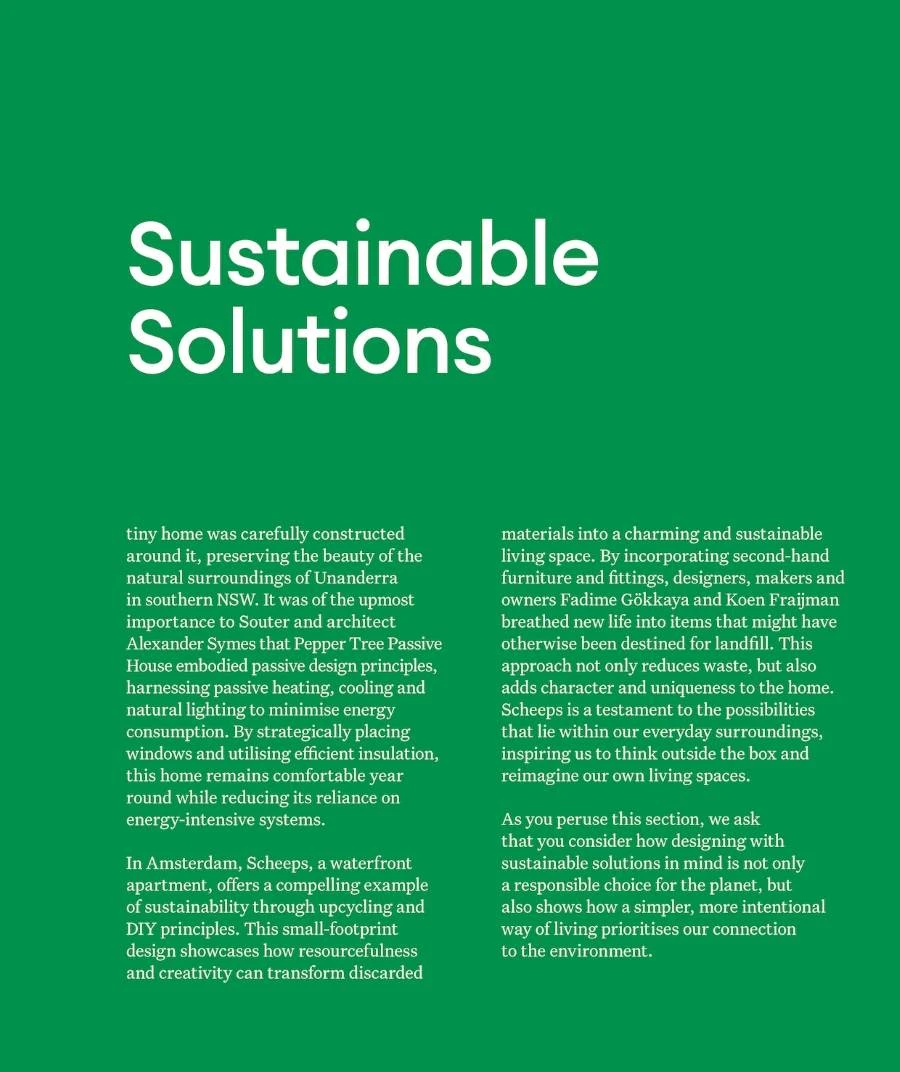 Sustainable Solutions

tiny home was carefully constructed around it, preserving the beauty of the natural surroundings of Unanderra in southern NSW. It was of the upmost importance to Souter and architect Alexander Symes that Pepper Tree Passive House embodied passive design principles, harnessing passive heating, cooling and natural lighting to minimise energy consumption. By strategically placing windows and utilising efficient insulation, this home remains comfortable year round while reducing its reliance on energy-intensive systems.

In Amsterdam, Scheeps, a waterfront apartment, offers a compelling example of sustainability through upcycling and DIY principles. This small-footprint design showcases how resourcefulness and creativity can transform discarded materials into a charming and sustainable living space. By incorporating second-hand furniture and fittings, designers, makers and owners Fadime Gökkaya and Koen Fraijman breathed new life into items that might have otherwise been destined for landfill. This approach not only reduces waste, but also adds character and uniqueness to the home. Scheeps is a testament to the possibilities that lie within our everyday surroundings, inspiring us to think outside the box and reimagine our own living spaces.

As you peruse this section, we ask that you consider how designing with sustainable solutions in mind is not only a responsible choice for the planet, but also shows how a simpler, more intentional way of living prioritises our connection to the environment.